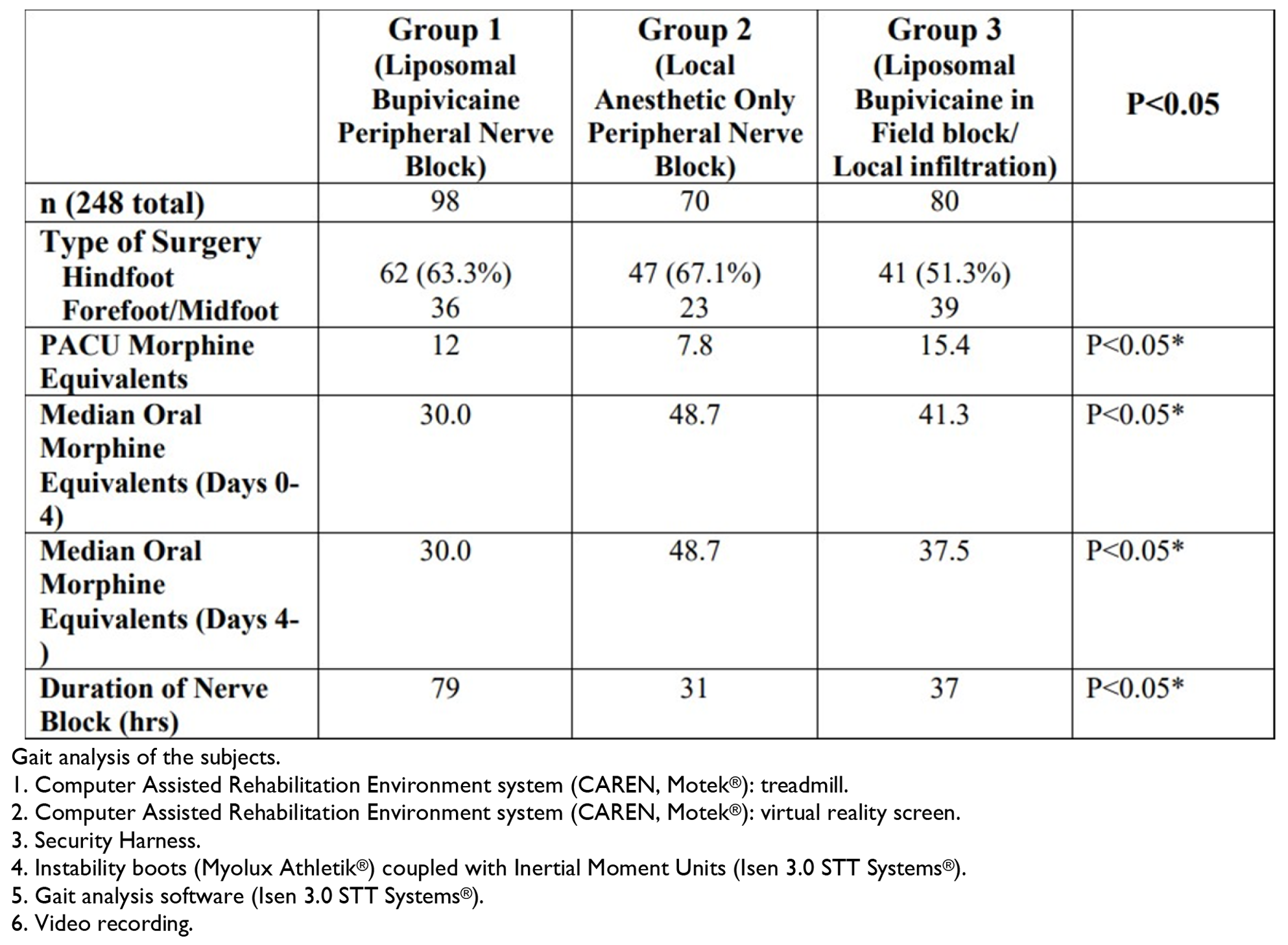 |  | Group 1 (Liposomal Bupivicaine Peripheral Nerve Block) | Group 2 (Local Anesthetic Only Peripheral Nerve Block) | Group 3 (Liposomal Bupivicaine in Field block/ Local infiltration) | P<0.05 |
|---|---|---|---|---|
| n (248 total) | 98 | 70 | 80 |  |
| Type of Surgery Hindfoot Forefoot/Midfoot | 62 (63.3%) 36 | 47 (67.1%) 23 | 41 (51.3%) 39 |  |
| PACU Morphine Equivalents | 12 | 7.8 | 15.4 | P<0.05* |
| Median Oral Morphine Equivalents (Days 0-4) | 30.0 | 48.7 | 41.3 | P<0.05* |
| Median Oral Morphine Equivalents (Days 4-) | 30.0 | 48.7 | 37.5 | P<0.05* |
| Duration of Nerve Block (hrs) | 79 | 31 | 37 | P<0.05* |

Gait analysis of the subjects.
1. Computer Assisted Rehabilitation Environment system (CAREN, Motek®): treadmill.
2. Computer Assisted Rehabilitation Environment system (CAREN, Motek®): virtual reality screen.
3. Security Harness.
4. Instability boots (Myolux Athletik®) coupled with Inertial Moment Units (Isen 3.0 STT Systems®).
5. Gait analysis software (Isen 3.0 STT Systems®).
6. Video recording.